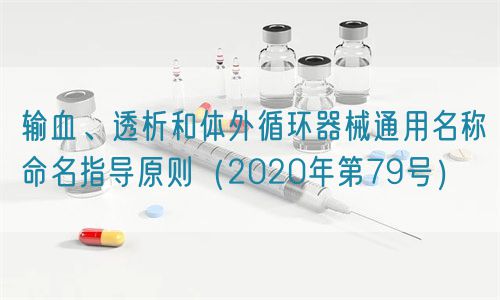 输血、透析和体外循环器械通用名称命名指导原则（2020年第79号）